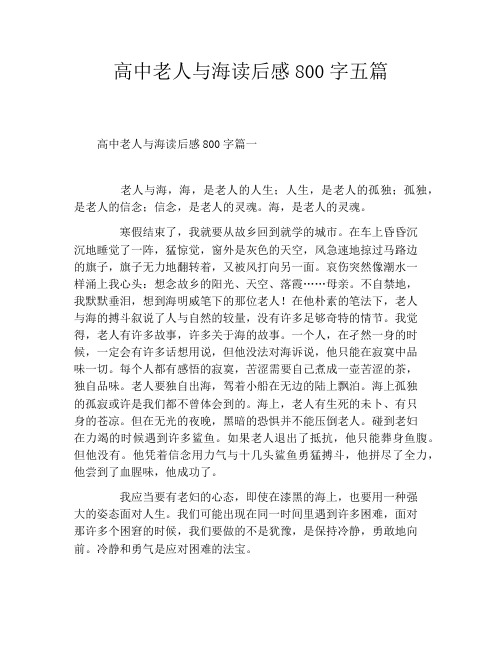 高中老人与海读后感800字五篇

高中老人与海读后感800字篇一

老人与海，海，是老人的人生；人生，是老人的孤独；孤独，是老人的信念；信念，是老人的灵魂。海，是老人的灵魂。

寒假结束了，我就要从故乡回到就学的城市。在车上昏昏沉沉地睡觉了一阵，猛惊觉，窗外是灰色的天空，风急速地掠过马路边的旗子，旗子无力地翻转着，又被风打向另一面。哀伤突然像潮水一样涌上我心头：想念故乡的阳光、天空、落霞……母亲。不自禁地，我默默垂泪，想到海明威笔下的那位老人！在他朴素的笔法下，老人与海的搏斗叙说了人与自然的较量，没有许多足够奇特的情节。我觉得，老人有许多故事，许多关于海的故事。一个人，在孑然一身的时候，一定会有许多话想用说，但他没法对海诉说，他只能在寂寞中品味一切。每个人都有感悟的寂寞，苦涩需要自己煮成一壶苦涩的茶，独自品味。老人要独自出海，驾着小船在无边的陆上飘泊。海上孤独的孤寂或许是我们都不曾体会到的。海上，老人有生死的未卜、有只身的苍凉。但在无光的夜晚，黑暗的恐惧并不能压倒老人。碰到老妇在力竭的时候遇到许多鲨鱼。如果老人退出了抵抗，他只能葬身鱼腹。但他没有。他凭着信念用力气与十几头鲨鱼勇猛搏斗，他拼尽了全力，他尝到了血腥味，他成功了。

我应当要有老妇的心态，即使在漆黑的海上，也要用一种强大的姿态面对人生。我们可能出现在同一时间里遇到许多困难，面对那许多个困窘的时候，我们要做的不是犹豫，是保持冷静，勇敢地向前。冷静和勇气是应对困难的法宝。